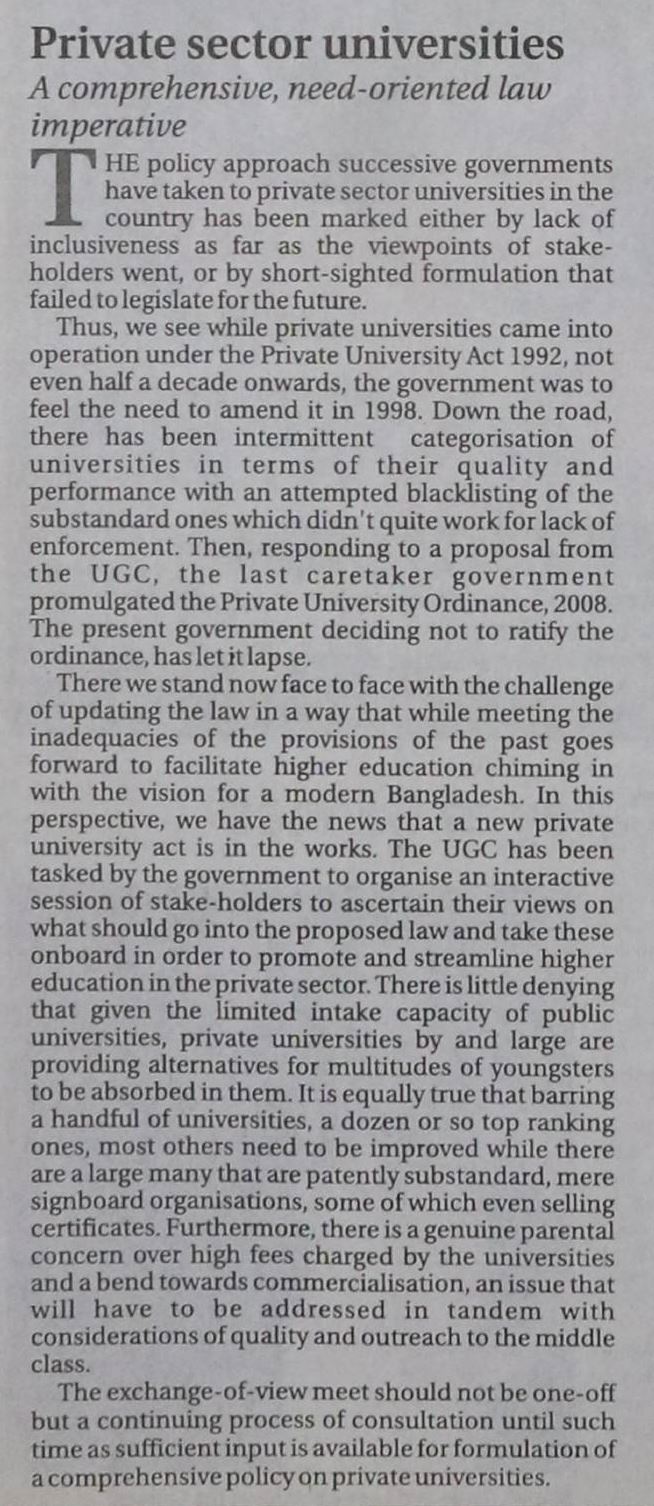 Private sector universities

A comprehensive, need-oriented law imperative

THE policy approach successive governments have taken to private sector universities in the country has been marked either by lack of inclusiveness as far as the viewpoints of stakeholders went, or by short-sighted formulation that failed to legislate for the future.

Thus, we see while private universities came into operation under the Private University Act 1992, not even half a decade onwards, the government was to feel the need to amend it in 1998. Down the road, there has been intermittent categorisation of universities in terms of their quality and performance with an attempted blacklisting of the substandard ones which didn't quite work for lack of enforcement. Then, responding to a proposal from the UGC, the last caretaker government promulgated the Private University Ordinance, 2008. The present government deciding not to ratify the ordinance, has let it lapse.

There we stand now face to face with the challenge of updating the law in a way that while meeting the inadequacies of the provisions of the past goes forward to facilitate higher education chiming in with the vision for a modern Bangladesh. In this perspective, we have the news that a new private university act is in the works. The UGC has been tasked by the government to organise an interactive session of stake-holders to ascertain their views on what should go into the proposed law and take these onboard in order to promote and streamline higher education in the private sector. There is little denying that given the limited intake capacity of public universities, private universities by and large are providing alternatives for multitudes of youngsters to be absorbed in them. It is equally true that barring a handful of universities, a dozen or so top ranking ones, most others need to be improved while there are a large many that are patently substandard, mere signboard organisations, some of which even selling certificates. Furthermore, there is a genuine parental concern over high fees charged by the universities and a bend towards commercialisation, an issue that will have to be addressed in tandem with considerations of quality and outreach to the middle class.

The exchange-of-view meet should not be one-off but a continuing process of consultation until such time as sufficient input is available for formulation of a comprehensive policy on private universities.